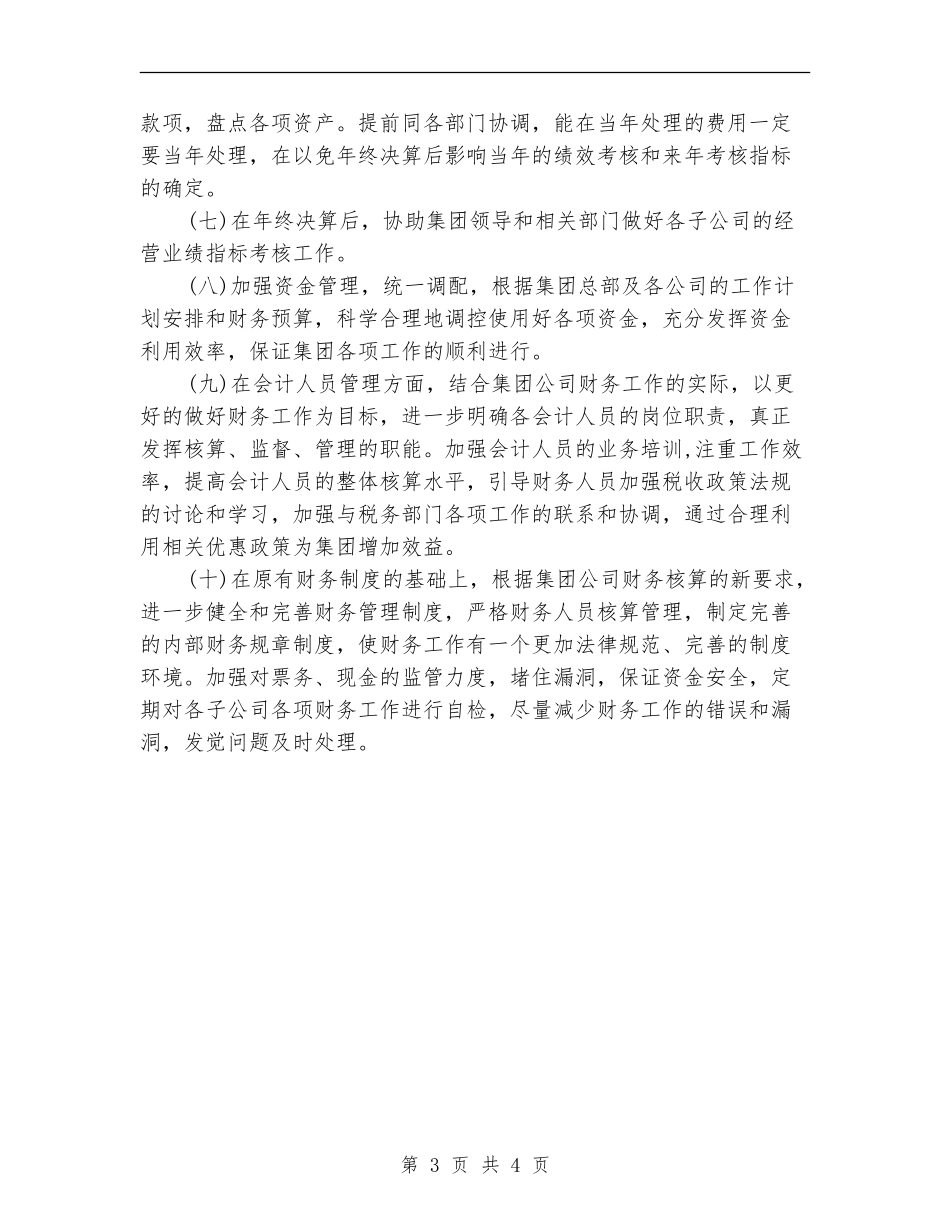 款项，盘点各项资产。提前同各部门协调，能在当年处理的费用一定要当年处理，在以免年终决算后影响当年的绩效考核和来年考核指标的确定。

（七）在年终决算后，协助集团领导和相关部门做好各子公司的经营业绩指标考核工作。

（八）加强资金管理，统一调配，根据集团总部及各公司的工作计划安排和财务预算，科学合理地调控使用好各项资金，充分发挥资金利用效率，保证集团各项工作的顺利进行。

（九）在会计人员管理方面，结合集团公司财务工作的实际，以更好的做好财务工作为目标，进一步明确各会计人员的岗位职责，真正发挥核算、监督、管理的职能。加强会计人员的业务培训，注重工作效率，提高会计人员的整体核算水平，引导财务人员加强税收政策法规的讨论和学习，加强与税务部门各项工作的联系和协调，通过合理利用相关优惠政策为集团增加效益。

（十）在原有财务制度的基础上，根据集团公司财务核算的新要求，进一步健全和完善财务管理制度，严格财务人员核算管理，制定完善的内部财务规章制度，使财务工作有一个更加法律规范、完善的制度环境。加强对票务、现金的监管力度，堵住漏洞，保证资金安全，定期对各子公司各项财务工作进行自检，尽量减少财务工作的错误和漏洞，发觉问题及时处理。

第 3 页 共 4 页